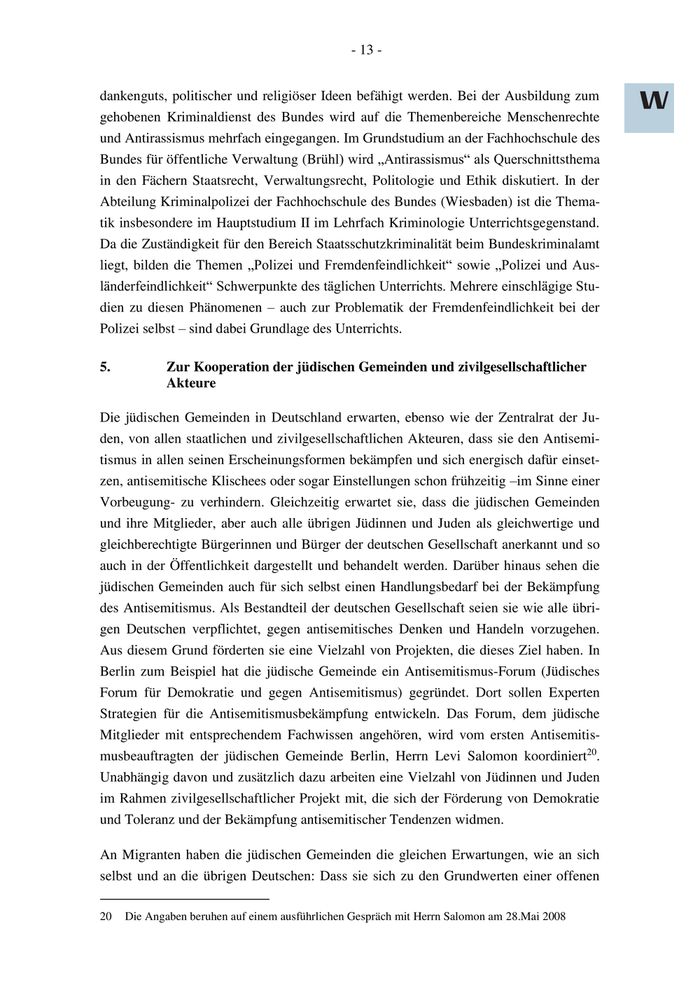 - 13 -

W

dankenguts, politischer und religiöser Ideen befähigt werden. Bei der Ausbildung zum gehobenen Kriminaldienst des Bundes wird auf die Themenbereiche Menschenrechte und Antirassismus mehrfach eingegangen. Im Grundstudium an der Fachhochschule des Bundes für öffentliche Verwaltung (Brühl) wird „Antirassismus“ als Querschnittsthema in den Fächern Staatsrecht, Verwaltungsrecht, Politologie und Ethik diskutiert. In der Abteilung Kriminalpolizei der Fachhochschule des Bundes (Wiesbaden) ist die Thematik insbesondere im Hauptstudium II im Lehrfach Kriminologie Unterrichtsgegenstand. Da die Zuständigkeit für den Bereich Staatsschutzkriminalität beim Bundeskriminalamt liegt, bilden die Themen „Polizei und Fremdenfeindlichkeit“ sowie „Polizei und Ausländerfeindlichkeit“ Schwerpunkte des täglichen Unterrichts. Mehrere einschlägige Studien zu diesen Phänomenen – auch zur Problematik der Fremdenfeindlichkeit bei der Polizei selbst – sind dabei Grundlage des Unterrichts.

5. Zur Kooperation der jüdischen Gemeinden und zivilgesellschaftlicher Akteure

Die jüdischen Gemeinden in Deutschland erwarten, ebenso wie der Zentralrat der Juden, von allen staatlichen und zivilgesellschaftlichen Akteuren, dass sie den Antisemitismus in allen seinen Erscheinungsformen bekämpfen und sich energisch dafür einsetzen, antisemitische Klischees oder sogar Einstellungen schon frühzeitig –im Sinne einer Vorbeugung- zu verhindern. Gleichzeitig erwartet sie, dass die jüdischen Gemeinden und ihre Mitglieder, aber auch alle übrigen Jüdinnen und Juden als gleichwertige und gleichberechtigte Bürgerinnen und Bürger der deutschen Gesellschaft anerkannt und so auch in der Öffentlichkeit dargestellt und behandelt werden. Darüber hinaus sehen die jüdischen Gemeinden auch für sich selbst einen Handlungsbedarf bei der Bekämpfung des Antisemitismus. Als Bestandteil der deutschen Gesellschaft seien sie wie alle übrigen Deutschen verpflichtet, gegen antisemitisches Denken und Handeln vorzugehen. Aus diesem Grund förderten sie eine Vielzahl von Projekten, die dieses Ziel haben. In Berlin zum Beispiel hat die jüdische Gemeinde ein Antisemitismus-Forum (Jüdisches Forum für Demokratie und gegen Antisemitismus) gegründet. Dort sollen Experten Strategien für die Antisemitismusbekämpfung entwickeln. Das Forum, dem jüdische Mitglieder mit entsprechendem Fachwissen angehören, wird vom ersten Antisemitismusbeauftragten der jüdischen Gemeinde Berlin, Herrn Levi Salomon koordiniert$^{20}$. Unabhängig davon und zusätzlich dazu arbeiten eine Vielzahl von Jüdinnen und Juden im Rahmen zivilgesellschaftlicher Projekt mit, die sich der Förderung von Demokratie und Toleranz und der Bekämpfung antisemitischer Tendenzen widmen.

An Migranten haben die jüdischen Gemeinden die gleichen Erwartungen, wie an sich selbst und an die übrigen Deutschen: Dass sie sich zu den Grundwerten einer offenen

20 Die Angaben beruhen auf einem ausführlichen Gespräch mit Herrn Salomon am 28.Mai 2008